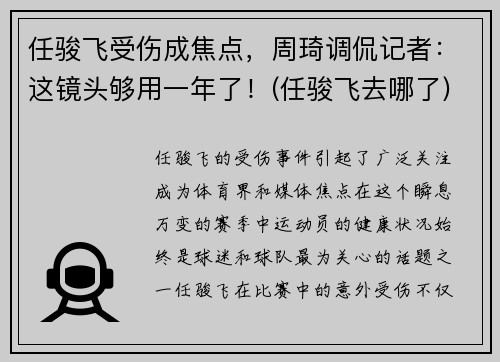 任骏飞受伤成焦点，周琦调侃记者：这镜头够用一年了！(任骏飞去哪了)

任骏飞的受伤事件引起了广泛关注成为体育界和媒体焦点在这个瞬息万变的赛季中运动员的健康状况始终是球迷和球队最为关心的话题之一任骏飞在比赛中的意外受伤不仅